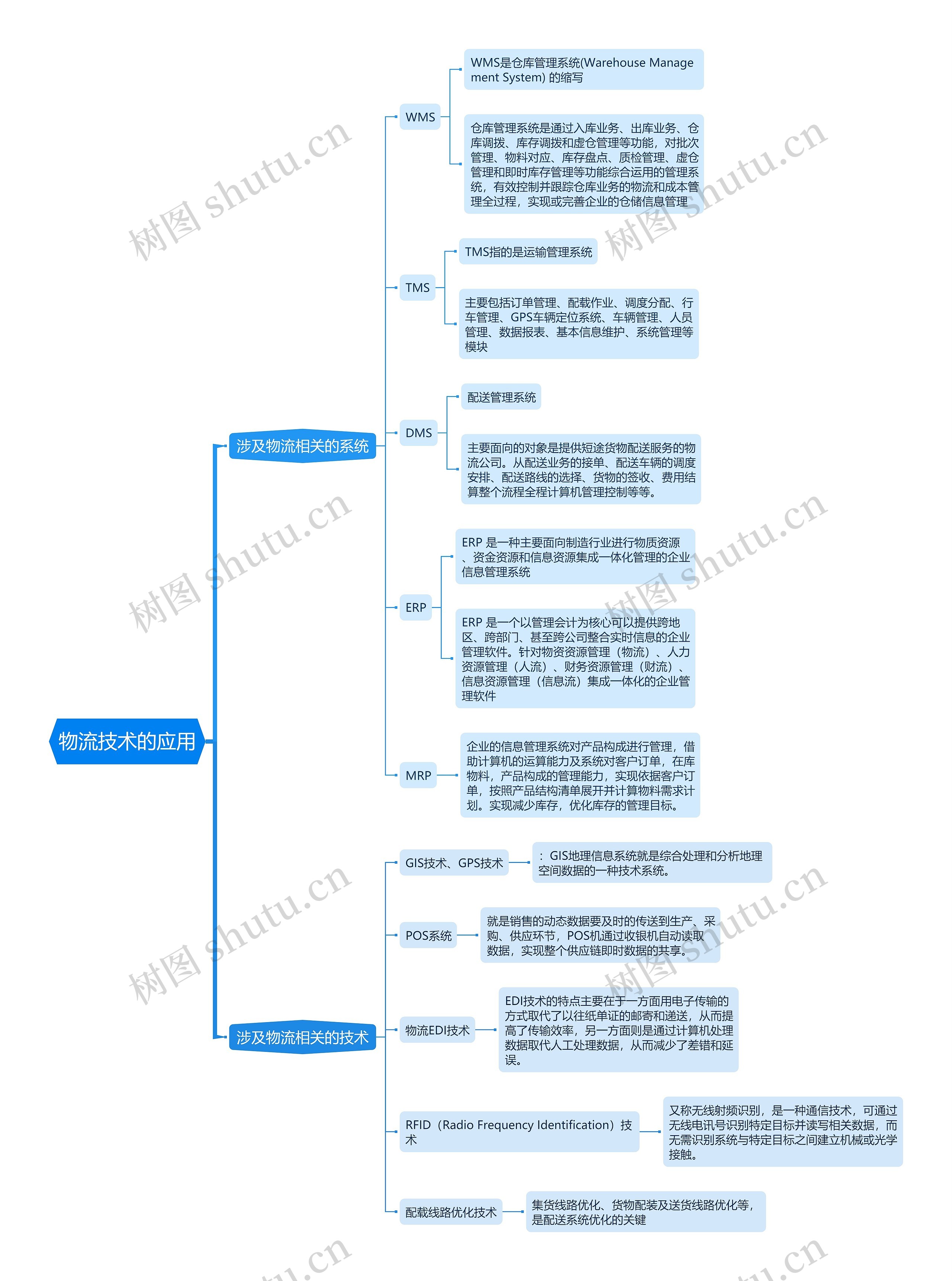 物流技术的应用

涉及物流相关的系统

WMS

WMS是仓库管理系统(Warehouse Management System) 的缩写

仓库管理系统是通过入库业务、出库业务、仓库调拨、库存调拨和虚仓管理等功能，对批次管理、物料对应、库存盘点、质检管理、虚仓管理和即时库存管理等功能综合运用的管理系统，有效控制并跟踪仓库业务的物流和成本管理全过程，实现或完善企业的仓储信息管理

TMS

TMS指的是运输管理系统

主要包括订单管理、配载作业、调度分配、行车管理、GPS车辆定位系统、车辆管理、人员管理、数据报表、基本信息维护、系统管理等模块

DMS

配送管理系统

主要面向的对象是提供短途货物配送服务的物流公司。从配送业务的接单、配送车辆的调度安排、配送路线的选择、货物的签收、费用结算整个流程全程计算机管理控制等等。

ERP

ERP 是一种主要面向制造行业进行物质资源、资金资源和信息资源集成一体化管理的企业信息管理系统

ERP 是一个以管理会计为核心可以提供跨地区、跨部门、甚至跨公司整合实时信息的企业管理软件。针对物资资源管理（物流）、人力资源管理（人流）、财务资源管理（财流）、信息资源管理（信息流）集成一体化的企业管理软件

MRP

企业的信息管理系统对产品构成进行管理，借助计算机的运算能力及系统对客户订单，在库物料，产品构成的管理能力，实现依据客户订单，按照产品结构清单展开并计算物料需求计划。实现减少库存，优化库存的管理目标。

涉及物流相关的技术

GIS技术、GPS技术

：GIS地理信息系统就是综合处理和分析地理空间数据的一种技术系统。

POS系统

就是销售的动态数据要及时的传送到生产、采购、供应环节，POS机通过收银机自动读取数据，实现整个供应链即时数据的共享。

物流EDI技术

EDI技术的特点主要在于一方面用电子传输的方式取代了以往纸单证的邮寄和递送，从而提高了传输效率，另一方面则是通过计算机处理数据取代人工处理数据，从而减少了差错和延误。

RFID（Radio Frequency Identification）技术

又称无线射频识别，是一种通信技术，可通过无线电讯号识别特定目标并读写相关数据，而无需识别系统与特定目标之间建立机械或光学接触。

配载线路优化技术

集货线路优化、货物配装及送货线路优化等，是配送系统优化的关键

树图 shutu.cn